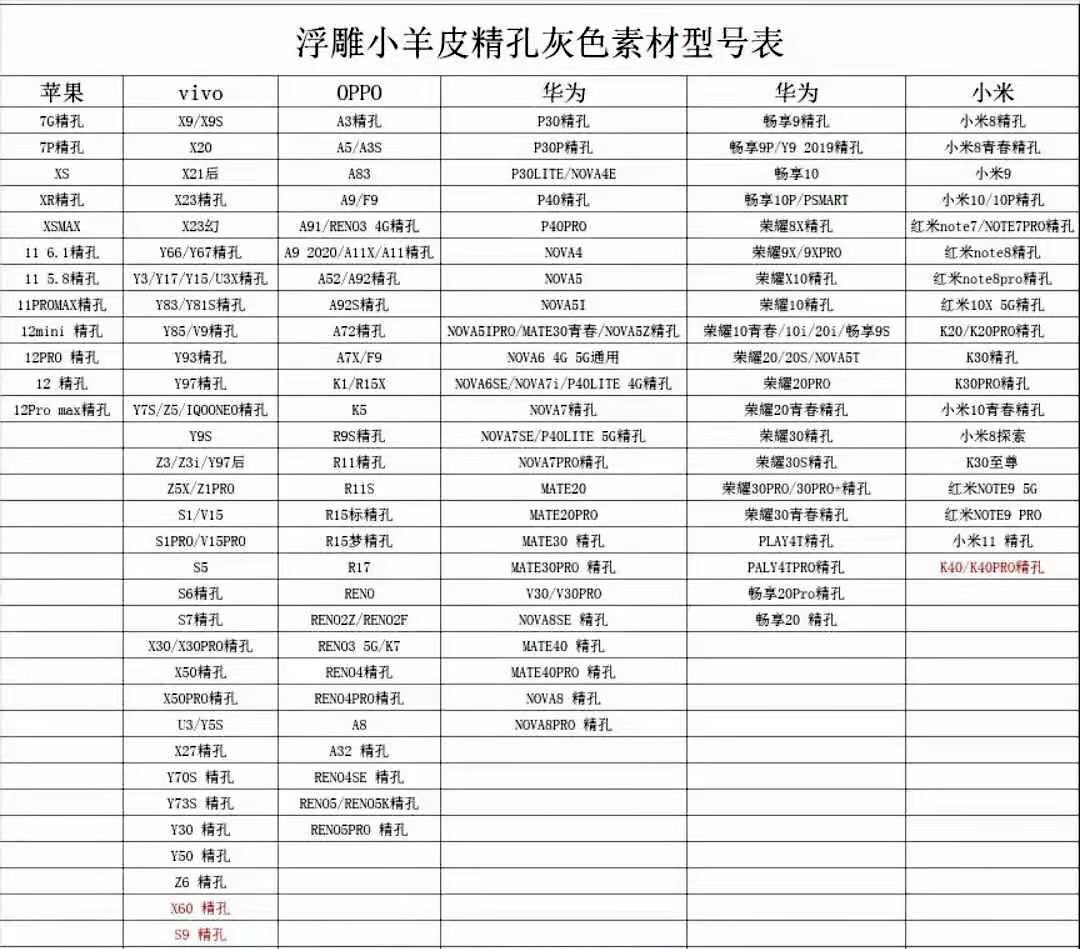 浮雕小羊皮精孔灰色素材型号表

| 苹果 | vivo | OPPO | 华为 | 华为 | 小米 |
|---|---|---|---|---|---|
| 7G精孔 | X9/X9S | A3精孔 | P30精孔 | 畅享9精孔 | 小米8精孔 |
| 7P精孔 | X20 | A5/A3S | P30P精孔 | 畅享9P/Y9 2019精孔 | 小米8青春精孔 |
| XS | X21后 | A83 | P30LITE/NOVA4E | 畅享10 | 小米9 |
| XR精孔 | X23精孔 | A9/F9 | P40精孔 | 畅享10P/PSMART | 小米10/10P精孔 |
| XSMAX | X23幻 | A91/RENO3 4G精孔 | P40PRO | 荣耀8X精孔 | 红米note7/NOTE7PRO精孔 |
| 11 6.1精孔 | Y66/Y67精孔 | A9 2020/A11X/A11精孔 | NOVA4 | 荣耀9X/9XPRO | 红米note8精孔 |
| 11 5.8精孔 | Y3/Y17/Y15/U3X精孔 | A52/A92精孔 | NOVA5 | 荣耀X10精孔 | 红米note8pro精孔 |
| 11PROMAX精孔 | Y83/Y81S精孔 | A92S精孔 | NOVA5I | 荣耀10精孔 | 红米10X 5G精孔 |
| 12mini 精孔 | Y85/V9精孔 | A72精孔 | NOVA5IPRO/MATE30青春/NOVA5Z精孔 | 荣耀10青春/10i/20i/畅享9S | K20/K20PRO精孔 |
| 12PRO 精孔 | Y93精孔 | A7X/F9 | NOVA6 4G 5G通用 | 荣耀20/20S/NOVA5T | K30精孔 |
| 12 精孔 | Y97精孔 | K1/R15X | NOVA6SE/NOVA7i/P40LITE 4G精孔 | 荣耀20PRO | K30PRO精孔 |
| 12Pro max精孔 | Y7S/Z5/IQOONEO精孔 | K5 | NOVA7精孔 | 荣耀20青春精孔 | 小米10青春精孔 |
| | Y9S | R9S精孔 | NOVA7SE/P40LITE 5G精孔 | 荣耀30精孔 | 小米8探索 |
| | Z3/Z3i/Y97后 | R11精孔 | NOVA7PRO精孔 | 荣耀30S精孔 | K30至尊 |
| | Z5X/Z1PRO | R11S | MATE20 | 荣耀30PRO/30PRO+精孔 | 红米NOTE9 5G |
| | S1/V15 | R15标精孔 | MATE20PRO | 荣耀30青春精孔 | 红米NOTE9 PRO |
| | S1PRO/V15PRO | R15梦精孔 | MATE30 精孔 | PLAY4T精孔 | 小米11 精孔 |
| | S5 | R17 | MATE30PRO 精孔 | PALY4TPRO精孔 | K40/K40PRO精孔 |
| | S6精孔 | RENO | V30/V30PRO | 畅享20Pro精孔 | |
| | S7精孔 | RENO2Z/RENO2F | NOVA8SE 精孔 | 畅享20 精孔 | |
| | X30/X30PRO精孔 | RENO3 5G/K7 | MATE40 精孔 | | |
| | X50精孔 | RENO4精孔 | MATE40PRO 精孔 | | |
| | X50PRO精孔 | RENO4PRO精孔 | NOVA8 精孔 | | |
| | U3/Y5S | A8 | NOVA8PRO 精孔 | | |
| | X27精孔 | A32 精孔 | | | |
| | Y70S 精孔 | RENO4SE 精孔 | | | |
| | Y73S 精孔 | RENO5/RENO5K精孔 | | | |
| | Y30 精孔 | RENO5PRO 精孔 | | | |
| | Y50 精孔 | | | | |
| | Z6 精孔 | | | | |
| | X60 精孔 | | | | |
| | S9 精孔 | | | | |